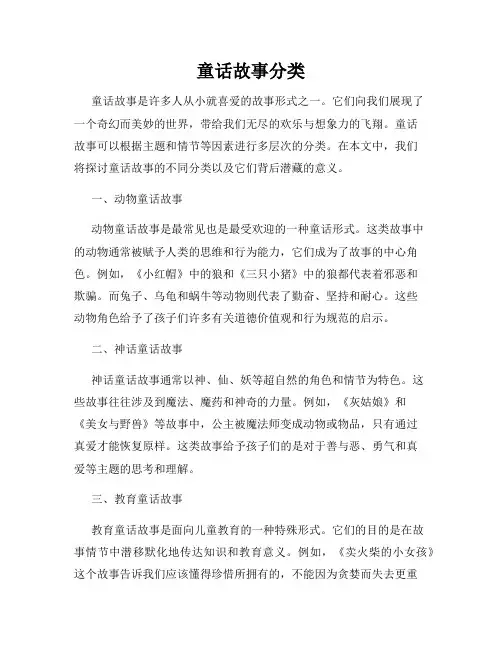 童话故事分类

童话故事是许多人从小就喜爱的故事形式之一。它们向我们展现了一个奇幻而美妙的世界，带给我们无尽的欢乐与想象力的飞翔。童话故事可以根据主题和情节等因素进行多层次的分类。在本文中，我们将探讨童话故事的不同分类以及它们背后潜藏的意义。

一、动物童话故事

动物童话故事是最常见也是最受欢迎的一种童话形式。这类故事中的动物通常被赋予人类的思维和行为能力，它们成为了故事的中心角色。例如，《小红帽》中的狼和《三只小猪》中的狼都代表着邪恶和欺骗。而兔子、乌龟和蜗牛等动物则代表了勤奋、坚持和耐心。这些动物角色给予了孩子们许多有关道德价值观和行为规范的启示。

二、神话童话故事

神话童话故事通常以神、仙、妖等超自然的角色和情节为特色。这些故事往往涉及到魔法、魔药和神奇的力量。例如，《灰姑娘》和《美女与野兽》等故事中，公主被魔法师变成动物或物品，只有通过真爱才能恢复原样。这类故事给予孩子们的是对于善与恶、勇气和真爱等主题的思考和理解。

三、教育童话故事

教育童话故事是面向儿童教育的一种特殊形式。它们的目的是在故事情节中潜移默化地传达知识和教育意义。例如，《卖火柴的小女孩》这个故事告诉我们应该懂得珍惜所拥有的，不能因为贪婪而失去更重